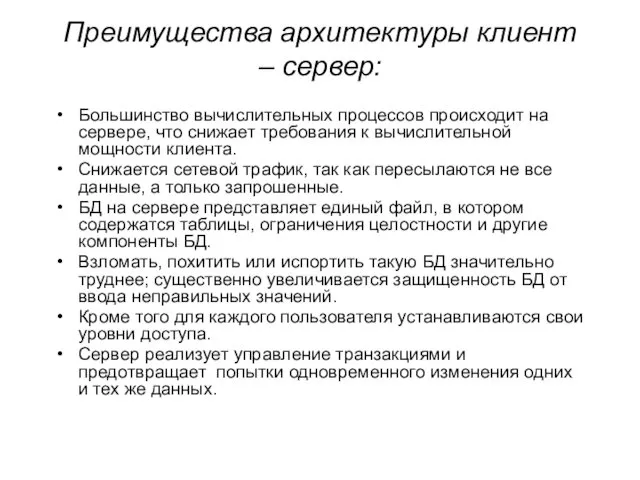 Преимущества архитектуры клиент – сервер:

• Большинство вычислительных процессов происходит на сервере, что снижает требования к вычислительной мощности клиента.
• Снижается сетевой трафик, так как пересылаются не все данные, а только запрошенные.
• БД на сервере представляет единый файл, в котором содержатся таблицы, ограничения целостности и другие компоненты БД.
• Взломать, похитить или испортить такую БД значительно труднее; существенно увеличивается защищенность БД от ввода неправильных значений.
• Кроме того для каждого пользователя устанавливаются свои уровни доступа.
• Сервер реализует управление транзакциями и предотвращает попытки одновременного изменения одних и тех же данных.